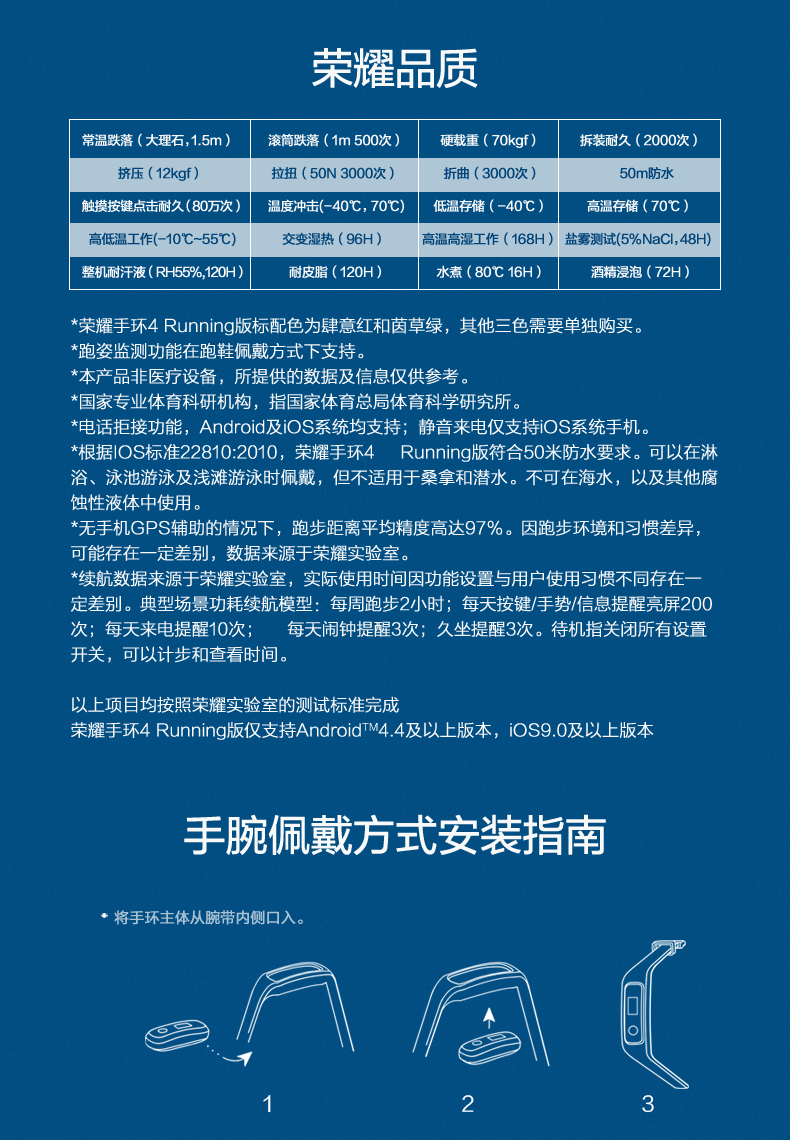 荣耀品质

| 常温跌落（大理石，1.5m） | 滚筒跌落（1m 500次） | 硬载重（70kgf） | 拆装耐久（2000次） |
|---|---|---|---|
| 挤压（12kgf） | 拉扭（50N 3000次） | 折曲（3000次） | 50m防水 |
| 触摸按键点击耐久（80万次） | 温度冲击(-40℃，70℃) | 低温存储（-40℃） | 高温存储（70℃） |
| 高低温工作(-10℃~55℃) | 交变湿热（96H） | 高温高湿工作（168H） | 盐雾测试(5%NaCl，48H) |
| 整机耐汗液（RH55%,120H） | 耐皮脂（120H） | 水煮（80℃ 16H） | 酒精浸泡（72H） |

*荣耀手环4 Running版标配色为肆意红和茵草绿，其他三色需要单独购买。
*跑姿监测功能在跑鞋佩戴方式下支持。
*本产品非医疗设备，所提供的数据及信息仅供参考。
*国家专业体育科研机构，指国家体育总局体育科学研究所。
*电话拒接功能，Android及iOS系统均支持；静音来电仅支持iOS系统手机。
*根据IOS标准22810:2010，荣耀手环4 Running版符合50米防水要求。可以在淋浴、泳池游泳及浅滩游泳时佩戴，但不适用于桑拿和潜水。不可在海水，以及其他腐蚀性液体中使用。
*无手机GPS辅助的情况下，跑步距离平均精度高达97%。因跑步环境和习惯差异，可能存在一定差别，数据来源于荣耀实验室。
*续航数据来源于荣耀实验室，实际使用时间因功能设置与用户使用习惯不同存在一定差别。典型场景功耗续航模型：每周跑步2小时；每天按键/手势/信息提醒亮屏200次；每天来电提醒10次； 每天闹钟提醒3次；久坐提醒3次。待机指关闭所有设置开关，可以计步和查看时间。

以上项目均按照荣耀实验室的测试标准完成
荣耀手环4 Running版仅支持Android™4.4及以上版本，iOS9.0及以上版本

手腕佩戴方式安装指南

* 将手环主体从腕带内侧口入。

1

2

3